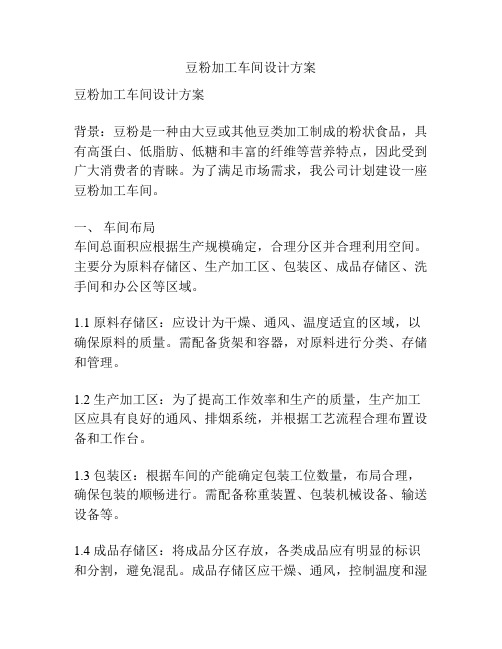 豆粉加工车间设计方案

豆粉加工车间设计方案

背景：豆粉是一种由大豆或其他豆类加工制成的粉状食品，具有高蛋白、低脂肪、低糖和丰富的纤维等营养特点，因此受到广大消费者的青睐。为了满足市场需求，我公司计划建设一座豆粉加工车间。

一、 车间布局
车间总面积应根据生产规模确定，合理分区并合理利用空间。主要分为原料存储区、生产加工区、包装区、成品存储区、洗手间和办公区等区域。

1.1 原料存储区：应设计为干燥、通风、温度适宜的区域，以确保原料的质量。需配备货架和容器，对原料进行分类、存储和管理。

1.2 生产加工区：为了提高工作效率和生产的质量，生产加工区应具有良好的通风、排烟系统，并根据工艺流程合理布置设备和工作台。

1.3 包装区：根据车间的产能确定包装工位数量，布局合理，确保包装的顺畅进行。需配备称重装置、包装机械设备、输送设备等。

1.4 成品存储区：将成品分区存放，各类成品应有明显的标识和分割，避免混乱。成品存储区应干燥、通风，控制温度和湿